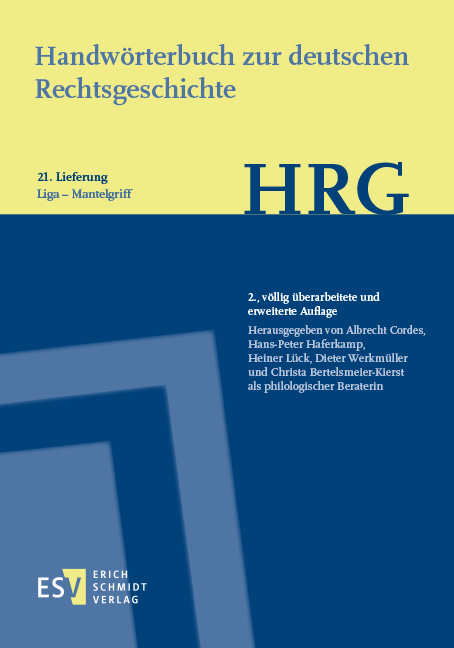 Handwörterbuch zur deutschen Rechtsgeschichte

21. Lieferung
Liga – Mantelgriff

HRG

2., völlig überarbeitete und erweiterte Auflage

Herausgegeben von Albrecht Cordes, Hans-Peter Haferkamp, Heiner Lück, Dieter Werkmüller und Christa Bertelsmeier-Kierst als philologischer Beraterin

ESV ERICH SCHMIDT VERLAG